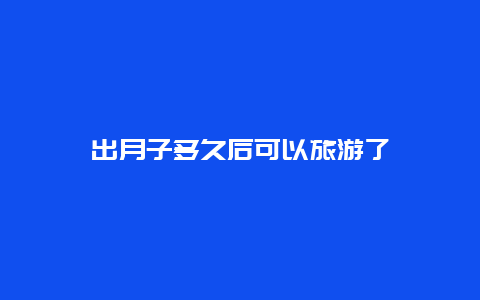 出月子多久后可以旅游了